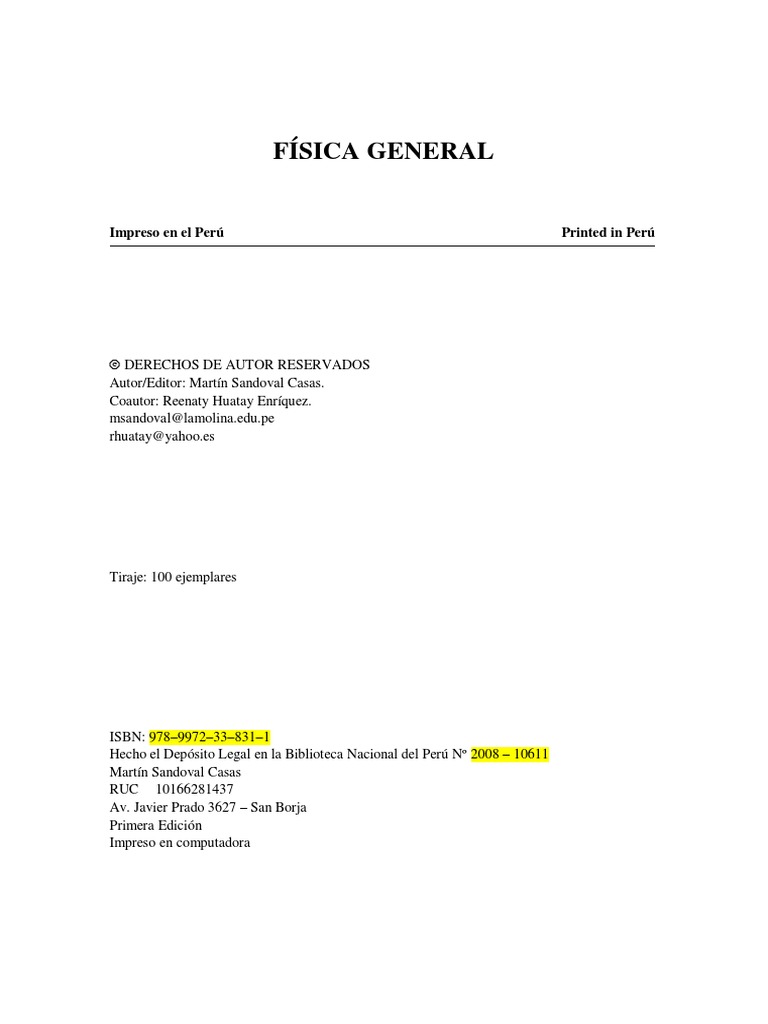 FÍSICA GENERAL

Impreso en el Perú

Printed in Perú

© DERECHOS DE AUTOR RESERVADOS
Autor/Editor: Martín Sandoval Casas.
Coautor: Reenaty Huatay Enríquez.
msandoval@lamolina.edu.pe
rhuatay@yahoo.es

Tiraje: 100 ejemplares

ISBN: 978–9972–33–831–1
Hecho el Depósito Legal en la Biblioteca Nacional del Perú Nº 2008 – 10611
Martín Sandoval Casas
RUC 10166281437
Av. Javier Prado 3627 – San Borja
Primera Edición
Impreso en computadora